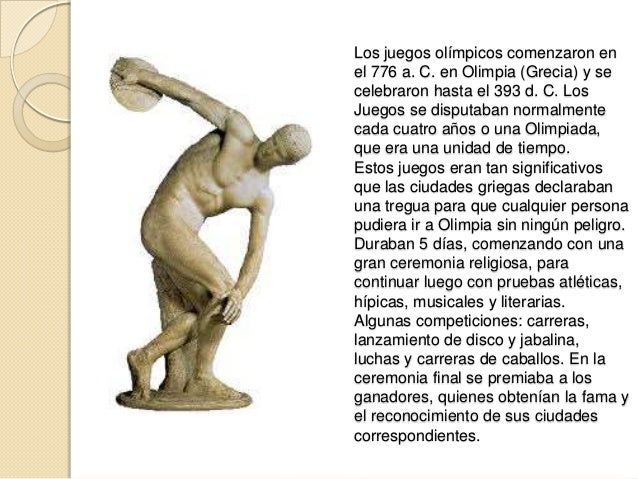 Los juegos olímpicos comenzaron en el 776 a. C. en Olimpia (Grecia) y se celebraron hasta el 393 d. C. Los Juegos se disputaban normalmente cada cuatro años o una Olimpiada, que era una unidad de tiempo.
Estos juegos eran tan significativos que las ciudades griegas declaraban una tregua para que cualquier persona pudiera ir a Olimpia sin ningún peligro.
Duraban 5 días, comenzando con una gran ceremonia religiosa, para continuar luego con pruebas atléticas, hípicas, musicales y literarias.
Algunas competiciones: carreras, lanzamiento de disco y jabalina, luchas y carreras de caballos. En la ceremonia final se premiaba a los ganadores, quienes obtenían la fama y el reconocimiento de sus ciudades correspondientes.